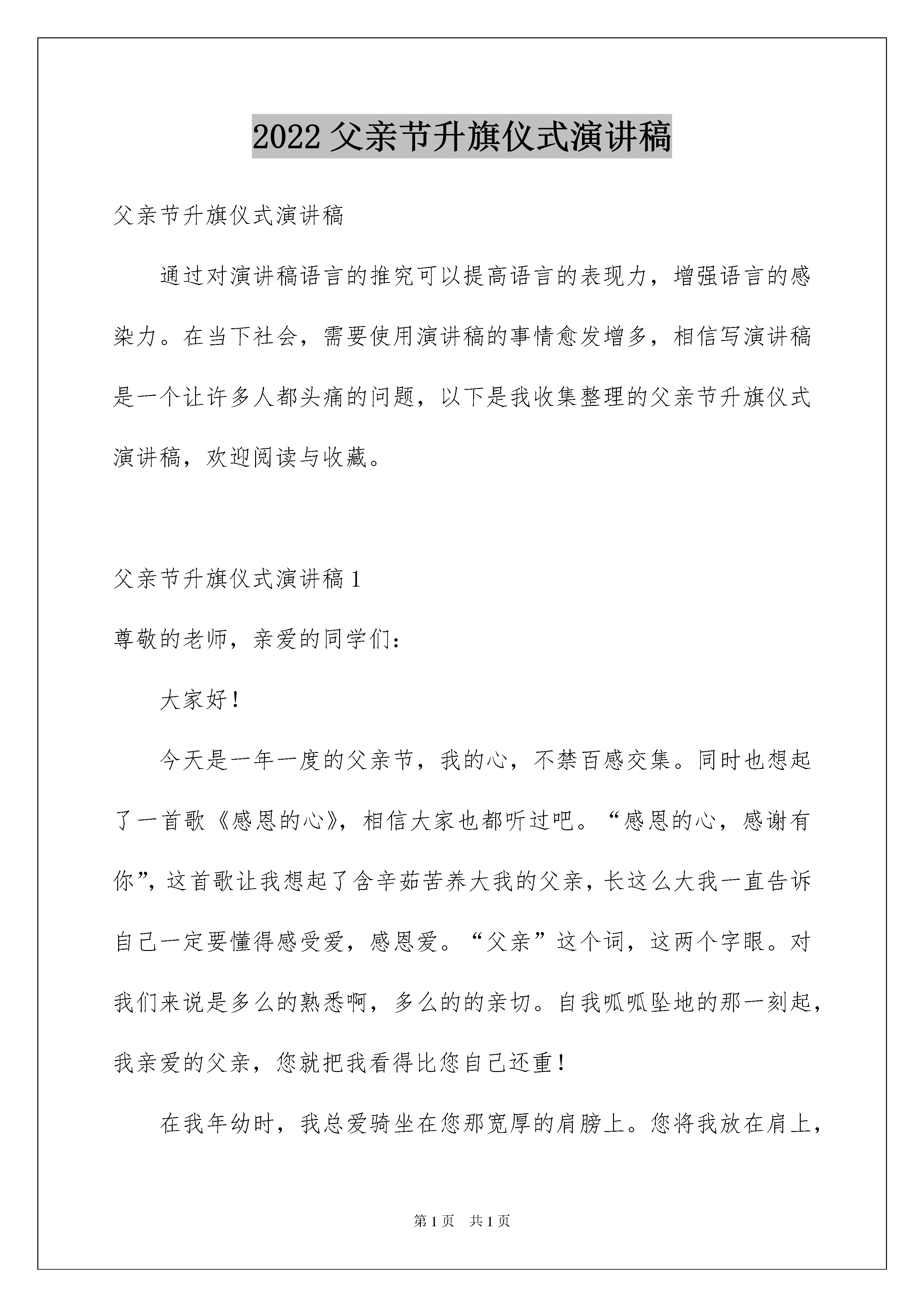 2022 父亲节升旗仪式演讲稿

父亲节升旗仪式演讲稿

通过对演讲稿语言的推究可以提高语言的表现力，增强语言的感染力。在当下社会，需要使用演讲稿的事情愈发增多，相信写演讲稿是一个让许多人都头痛的问题，以下是我收集整理的父亲节升旗仪式演讲稿，欢迎阅读与收藏。

父亲节升旗仪式演讲稿 1

尊敬的老师，亲爱的同学们：

大家好！

今天是一年一度的父亲节，我的心，不禁百感交集。同时也想起了一首歌《感恩的心》，相信大家也都听过吧。“感恩的心，感谢有你”，这首歌让我想起了含辛茹苦养大我的父亲，长这么大我一直告诉自己一定要懂得感受爱，感恩爱。“父亲”这个词，这两个字眼。对我们来说是多么的熟悉啊，多么的的亲切。自我呱呱坠地的那一刻起，我亲爱的父亲，您就把我看得比您自己还重！

在我年幼时，我总爱骑坐在您那宽厚的肩膀上。您将我放在肩上，

第 1 页 共 1 页